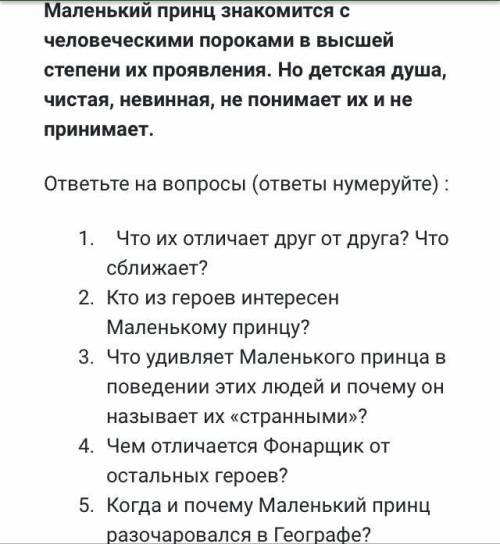 Маленький принц знакомится с человеческими пороками в высшей степени их проявления. Но детская душа, чистая, невинная, не понимает их и не принимает.

Ответьте на вопросы (ответы нумеруйте) :

1. Что их отличает друг от друга? Что сближает?
2. Кто из героев интересен Маленькому принцу?
3. Что удивляет Маленького принца в поведении этих людей и почему он называет их «странными»?
4. Чем отличается Фонарщик от остальных героев?
5. Когда и почему Маленький принц разочаровался в Географе?